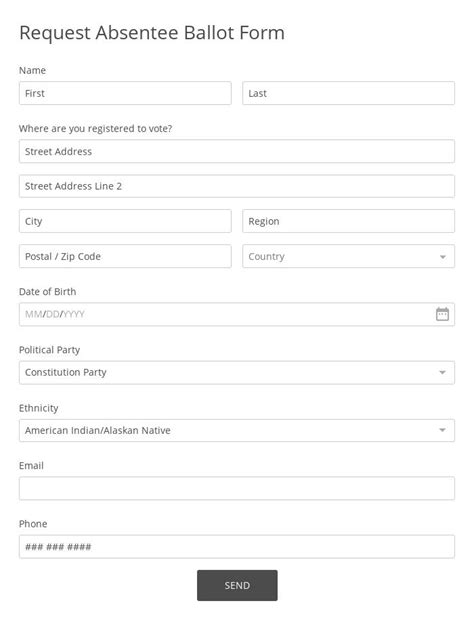 Request Absentee Ballot Form

Name

First

Last

Where are you registered to vote?

Street Address

Street Address Line 2

City

Region

Postal / Zip Code

Country

Date of Birth

MM/DD/YYYY

Political Party

Constitution Party

Ethnicity

American Indian/Alaskan Native

Email

Phone

### ### ####

SEND